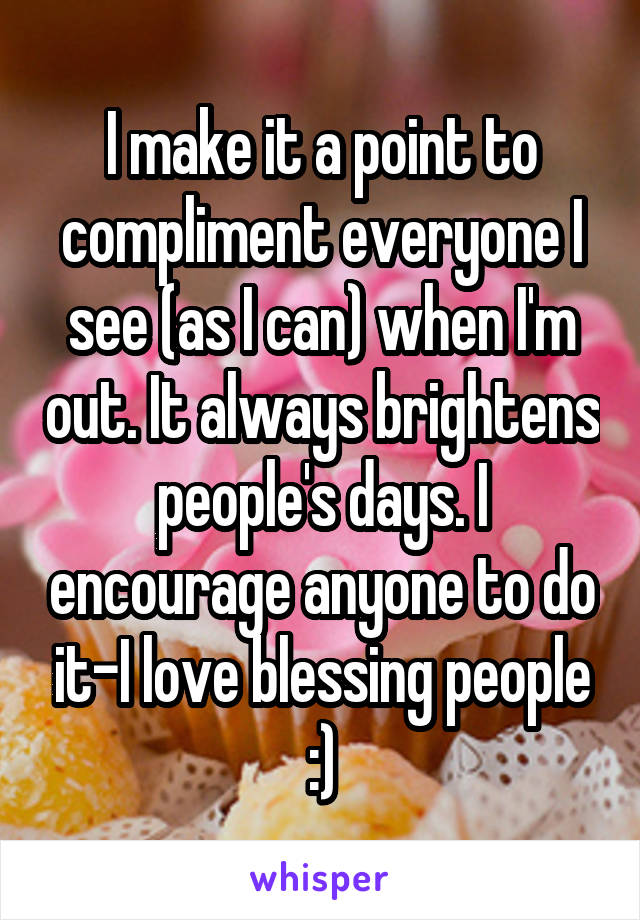 I make it a point to compliment everyone I see (as I can) when I'm out. It always brightens people's days. I encourage anyone to do it-I love blessing people :)

whisper